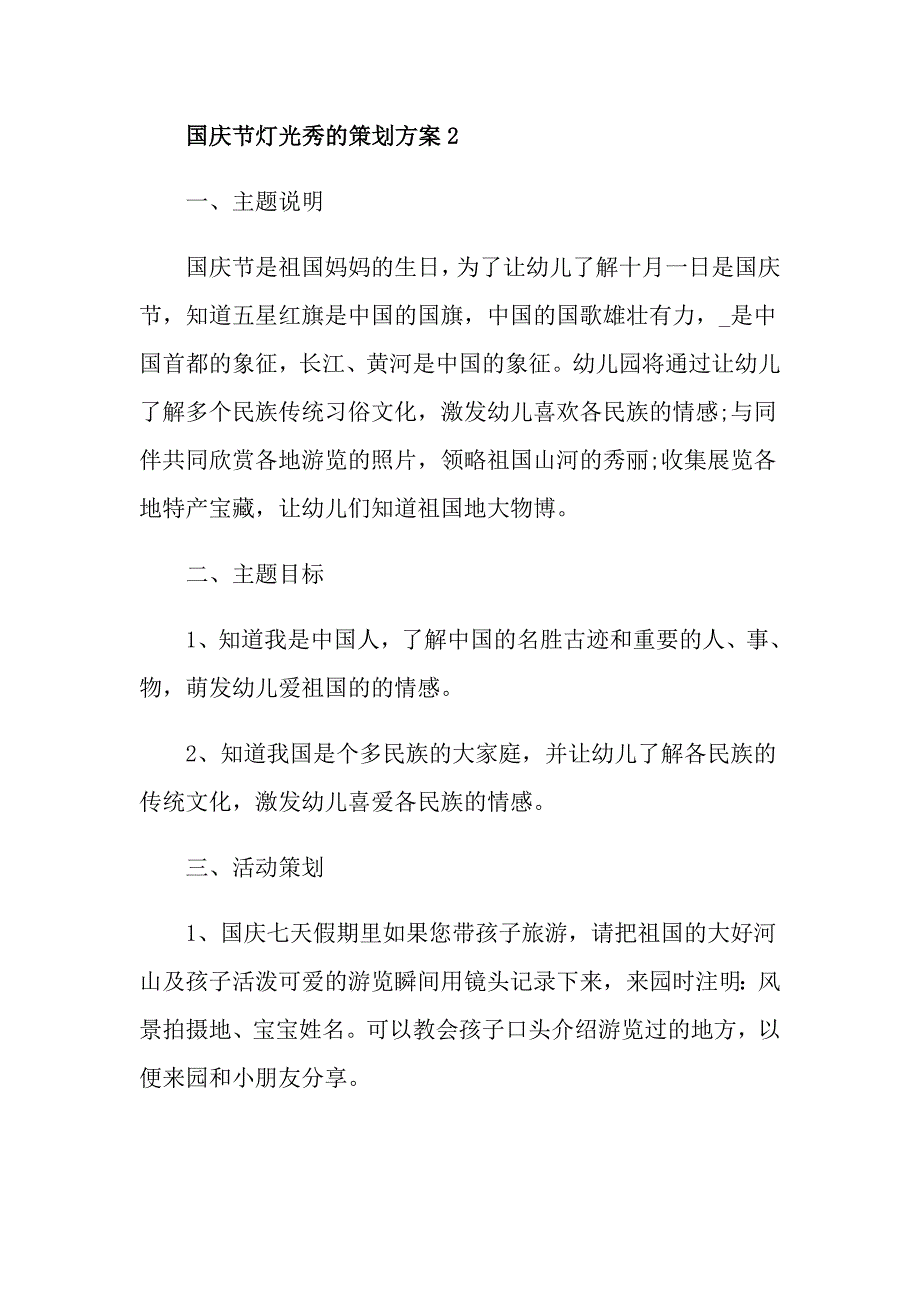 国庆节灯光秀的策划方案2

一、主题说明

国庆节是祖国妈妈的生日，为了让幼儿了解十月一日是国庆节，知道五星红旗是中国的国旗，中国的国歌雄壮有力，_是中国首都的象征，长江、黄河是中国的象征。幼儿园将通过让幼儿了解多个民族传统习俗文化，激发幼儿喜欢各民族的情感;与同伴共同欣赏各地游览的照片，领略祖国山河的秀丽;收集展览各地特产宝藏，让幼儿们知道祖国地大物博。

二、主题目标

1、知道我是中国人，了解中国的名胜古迹和重要的人、事、物，萌发幼儿爱祖国的的情感。

2、知道我国是个多民族的大家庭，并让幼儿了解各民族的传统文化，激发幼儿喜爱各民族的情感。

三、活动策划

1、国庆七天假期里如果您带孩子旅游，请把祖国的大好河山及孩子活泼可爱的游览瞬间用镜头记录下来，来园时注明：风景拍摄地、宝宝姓名。可以教会孩子口头介绍游览过的地方，以便来园和小朋友分享。